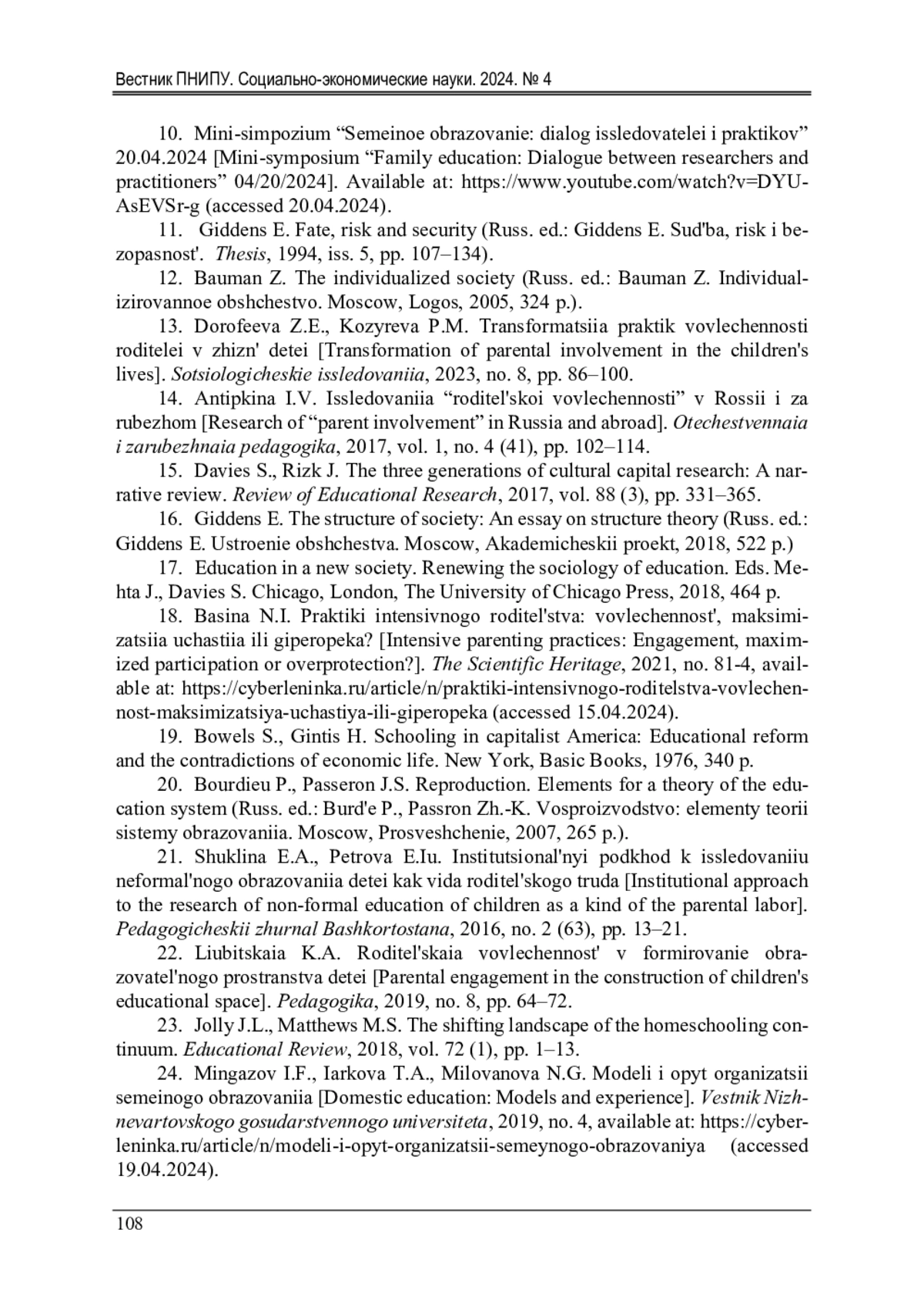 Вестник ПНИПУ. Социально-экономические науки. 2024. № 4

10. Mini-simpozium “Semeinoe obrazovanie: dialog issledovatelei i praktikov” 20.04.2024 [Mini-symposium “Family education: Dialogue between researchers and practitioners” 04/20/2024]. Available at: https://www.youtube.com/watch?v=DYU-AsEVSr-g (accessed 20.04.2024).

11. Giddens E. Fate, risk and security (Russ. ed.: Giddens E. Sud'ba, risk i bezopasnost'. Thesis, 1994, iss. 5, pp. 107–134).

12. Bauman Z. The individualized society (Russ. ed.: Bauman Z. Individualizirovannoe obshchestvo. Moscow, Logos, 2005, 324 p.).

13. Dorofeeva Z.E., Kozyreva P.M. Transformatsiia praktik vovlechennosti roditelei v zhizn' detei [Transformation of parental involvement in the children's lives]. Sotsiologicheskie issledovaniia, 2023, no. 8, pp. 86–100.

14. Antipkina I.V. Issledovaniia “roditel'skoi vovlechennosti” v Rossii i za rubezhom [Research of “parent involvement” in Russia and abroad]. Otechestvennaia i zarubezhnaia pedagogika, 2017, vol. 1, no. 4 (41), pp. 102–114.

15. Davies S., Rizk J. The three generations of cultural capital research: A narrative review. Review of Educational Research, 2017, vol. 88 (3), pp. 331–365.

16. Giddens E. The structure of society: An essay on structure theory (Russ. ed.: Giddens E. Ustroenie obshchestva. Moscow, Akademicheskii proekt, 2018, 522 p.)

17. Education in a new society. Renewing the sociology of education. Eds. Mehta J., Davies S. Chicago, London, The University of Chicago Press, 2018, 464 p.

18. Basina N.I. Praktiki intensivnogo roditel'stva: vovlechennost', maksimizatsiia uchastiia ili giperopeka? [Intensive parenting practices: Engagement, maximized participation or overprotection?]. The Scientific Heritage, 2021, no. 81-4, available at: https://cyberleninka.ru/article/n/praktiki-intensivnogo-roditelstva-vovlechennost-maksimizatsiya-uchastiya-ili-giperopeka (accessed 15.04.2024).

19. Bowels S., Gintis H. Schooling in capitalist America: Educational reform and the contradictions of economic life. New York, Basic Books, 1976, 340 p.

20. Bourdieu P., Passeron J.S. Reproduction. Elements for a theory of the education system (Russ. ed.: Burd'e P., Passron Zh.-K. Vosproizvodstvo: elementy teorii sistemy obrazovaniia. Moscow, Prosveshchenie, 2007, 265 p.).

21. Shuklina E.A., Petrova E.Iu. Institutsional'nyi podkhod k issledovaniiu neformal'nogo obrazovaniia detei kak vida roditel'skogo truda [Institutional approach to the research of non-formal education of children as a kind of the parental labor]. Pedagogicheskii zhurnal Bashkortostana, 2016, no. 2 (63), pp. 13–21.

22. Liubitskaia K.A. Roditel'skaia vovlechennost' v formirovanie obrazovatel'nogo prostranstva detei [Parental engagement in the construction of children's educational space]. Pedagogika, 2019, no. 8, pp. 64–72.

23. Jolly J.L., Matthews M.S. The shifting landscape of the homeschooling continuum. Educational Review, 2018, vol. 72 (1), pp. 1–13.

24. Mingazov I.F., Iarkova T.A., Milovanova N.G. Modeli i opyt organizatsii semeinogo obrazovaniia [Domestic education: Models and experience]. Vestnik Nizhnevartovskogo gosudarstvennogo universiteta, 2019, no. 4, available at: https://cyberleninka.ru/article/n/modeli-i-opyt-organizatsii-semeynogo-obrazovaniya (accessed 19.04.2024).

108